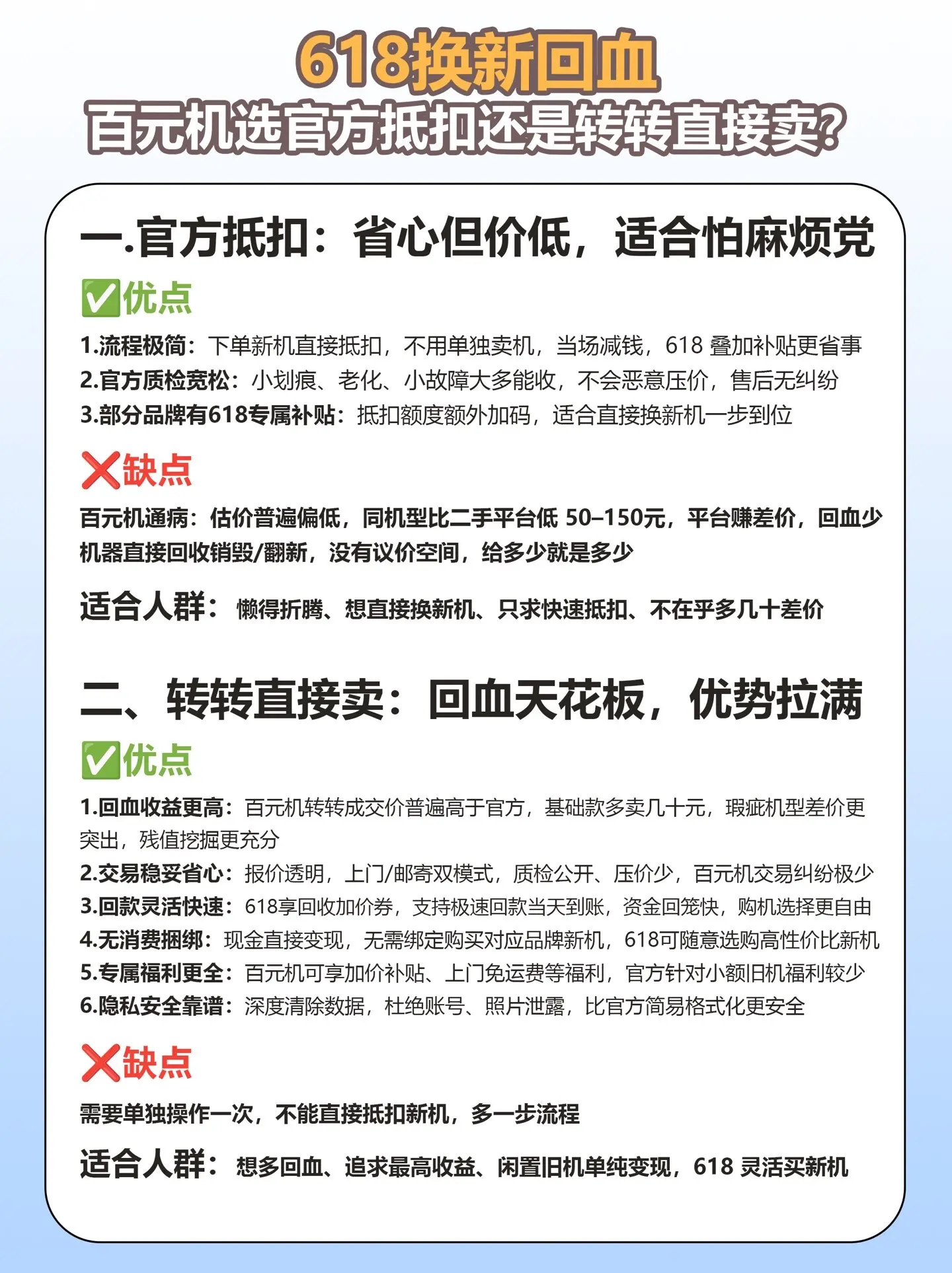 618换新回血
百元机选官方抵扣还是转转直接卖?

一.官方抵扣：省心但价低，适合怕麻烦党

✅优点

1.流程极简：下单新机直接抵扣，不用单独卖机，当场减钱，618 叠加补贴更省事
2.官方质检宽松：小划痕、老化、小故障大多能收，不会恶意压价，售后无纠纷
3.部分品牌有618专属补贴：抵扣额度额外加码，适合直接换新机一步到位

❌缺点

百元机通病：估价普遍偏低，同机型比二手平台低 50–150元，平台赚差价，回血少
机器直接回收销毁/翻新，没有议价空间，给多少就是多少

适合人群：懒得折腾、想直接换新机、只求快速抵扣、不在乎多几十差价

二、转转直接卖：回血天花板，优势拉满

✅优点

1.回血收益更高：百元机转转成交价普遍高于官方，基础款多卖几十元，瑕疵机型差价更突出，残值挖掘更充分
2.交易稳妥省心：报价透明，上门/邮寄双模式，质检公开、压价少，百元机交易纠纷极少
3.回款灵活快速：618享回收加价券，支持极速回款当天到账，资金回笼快，购机选择更自由
4.无消费捆绑：现金直接变现，无需绑定购买对应品牌新机，618可随意选购高性价比新机
5.专属福利更全：百元机可享加价补贴、上门免运费等福利，官方针对小额旧机福利较少
6.隐私安全靠谱：深度清除数据，杜绝账号、照片泄露，比官方简易格式化更安全

❌缺点

需要单独操作一次，不能直接抵扣新机，多一步流程

适合人群：想多回血、追求最高收益、闲置旧机单纯变现，618 灵活买新机